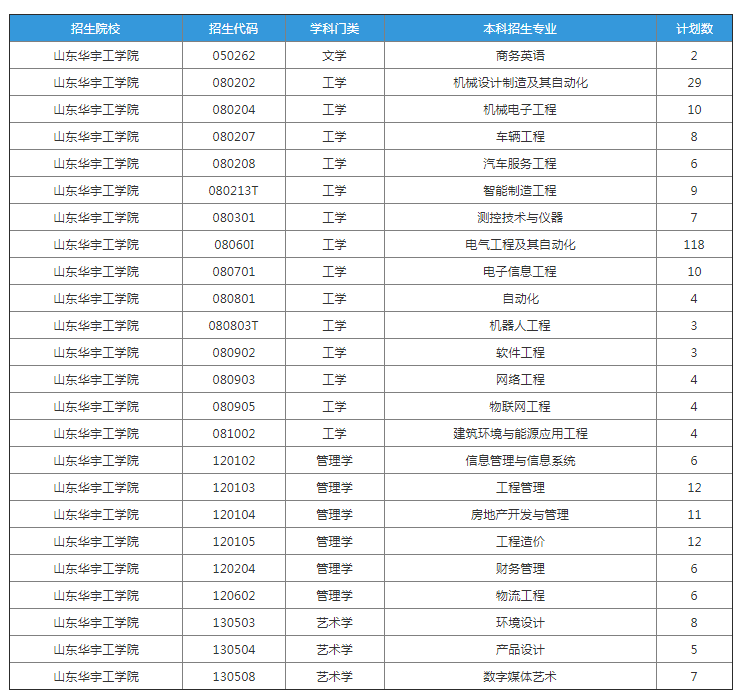 | 招生院校 | 招生代码 | 学科门类 | 本科招生专业 | 计划数 |
|---|---|---|---|---|
| 山东华宇工学院 | 050262 | 文学 | 商务英语 | 2 |
| 山东华宇工学院 | 080202 | 工学 | 机械设计制造及其自动化 | 29 |
| 山东华宇工学院 | 080204 | 工学 | 机械电子工程 | 10 |
| 山东华宇工学院 | 080207 | 工学 | 车辆工程 | 8 |
| 山东华宇工学院 | 080208 | 工学 | 汽车服务工程 | 6 |
| 山东华宇工学院 | 080213T | 工学 | 智能制造工程 | 9 |
| 山东华宇工学院 | 080301 | 工学 | 测控技术与仪器 | 7 |
| 山东华宇工学院 | 08060I | 工学 | 电气工程及其自动化 | 118 |
| 山东华宇工学院 | 080701 | 工学 | 电子信息工程 | 10 |
| 山东华宇工学院 | 080801 | 工学 | 自动化 | 4 |
| 山东华宇工学院 | 080803T | 工学 | 机器人工程 | 3 |
| 山东华宇工学院 | 080902 | 工学 | 软件工程 | 3 |
| 山东华宇工学院 | 080903 | 工学 | 网络工程 | 4 |
| 山东华宇工学院 | 080905 | 工学 | 物联网工程 | 4 |
| 山东华宇工学院 | 081002 | 工学 | 建筑环境与能源应用工程 | 4 |
| 山东华宇工学院 | 120102 | 管理学 | 信息管理与信息系统 | 6 |
| 山东华宇工学院 | 120103 | 管理学 | 工程管理 | 12 |
| 山东华宇工学院 | 120104 | 管理学 | 房地产开发与管理 | 11 |
| 山东华宇工学院 | 120105 | 管理学 | 工程造价 | 12 |
| 山东华宇工学院 | 120204 | 管理学 | 财务管理 | 6 |
| 山东华宇工学院 | 120602 | 管理学 | 物流工程 | 6 |
| 山东华宇工学院 | 130503 | 艺术学 | 环境设计 | 8 |
| 山东华宇工学院 | 130504 | 艺术学 | 产品设计 | 5 |
| 山东华宇工学院 | 130508 | 艺术学 | 数字媒体艺术 | 7 |